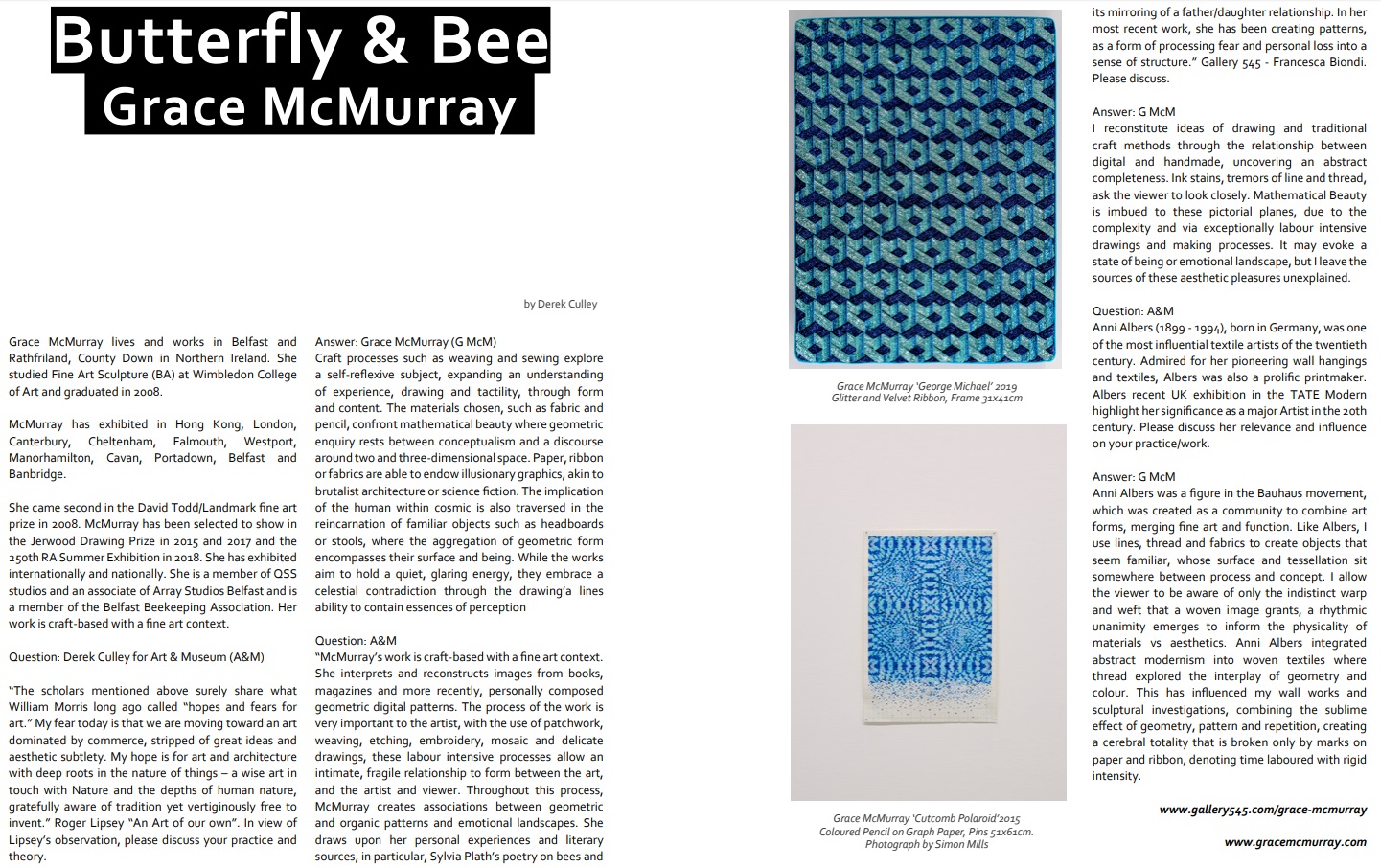 Butterfly & Bee
Grace McMurray

by Derek Culley

Grace McMurray lives and works in Belfast and Rathfriland, County Down in Northern Ireland. She studied Fine Art Sculpture (BA) at Wimbledon College of Art and graduated in 2008.

McMurray has exhibited in Hong Kong, London, Canterbury, Cheltenham, Falmouth, Westport, Manorhamilton, Cavan, Portadown, Belfast and Banbridge.

She came second in the David Todd/Landmark fine art prize in 2008. McMurray has been selected to show in the Jerwood Drawing Prize in 2015 and 2017 and the 250th RA Summer Exhibition in 2018. She has exhibited internationally and nationally. She is a member of QSS studios and an associate of Array Studios Belfast and is a member of the Belfast Beekeeping Association. Her work is craft-based with a fine art context.

Question: Derek Culley for Art & Museum (A&M)

"The scholars mentioned above surely share what William Morris long ago called "hopes and fears for art." My fear today is that we are moving toward an art dominated by commerce, stripped of great ideas and aesthetic subtlety. My hope is for art and architecture with deep roots in the nature of things – a wise art in touch with Nature and the depths of human nature, gratefully aware of tradition yet vertiginously free to invent." Roger Lipsey "An Art of our own". In view of Lipsey's observation, please discuss your practice and theory.

Answer: Grace McMurray (G McM)
Craft processes such as weaving and sewing explore a self-reflexive subject, expanding an understanding of experience, drawing and tactility, through form and content. The materials chosen, such as fabric and pencil, confront mathematical beauty where geometric enquiry rests between conceptualism and a discourse around two and three-dimensional space. Paper, ribbon or fabrics are able to endow illusionary graphics, akin to brutalist architecture or science fiction. The implication of the human within cosmic is also traversed in the reincarnation of familiar objects such as headboards or stools, where the aggregation of geometric form encompasses their surface and being. While the works aim to hold a quiet, glaring energy, they embrace a celestial contradiction through the drawing'a lines ability to contain essences of perception

Question: A&M
"McMurray's work is craft-based with a fine art context. She interprets and reconstructs images from books, magazines and more recently, personally composed geometric digital patterns. The process of the work is very important to the artist, with the use of patchwork, weaving, etching, embroidery, mosaic and delicate drawings, these labour intensive processes allow an intimate, fragile relationship to form between the art, and the artist and viewer. Throughout this process, McMurray creates associations between geometric and organic patterns and emotional landscapes. She draws upon her personal experiences and literary sources, in particular, Sylvia Plath's poetry on bees and

Grace McMurray 'George Michael' 2019
Glitter and Velvet Ribbon, Frame 31x41cm

Grace McMurray 'Cutcomb Polaroid'2015
Coloured Pencil on Graph Paper, Pins 51x61cm.
Photograph by Simon Mills

its mirroring of a father/daughter relationship. In her most recent work, she has been creating patterns, as a form of processing fear and personal loss into a sense of structure." Gallery 545 - Francesca Biondi. Please discuss.

Answer: G McM
I reconstitute ideas of drawing and traditional craft methods through the relationship between digital and handmade, uncovering an abstract completeness. Ink stains, tremors of line and thread, ask the viewer to look closely. Mathematical Beauty is imbued to these pictorial planes, due to the complexity and via exceptionally labour intensive drawings and making processes. It may evoke a state of being or emotional landscape, but I leave the sources of these aesthetic pleasures unexplained.

Question: A&M
Anni Albers (1899 - 1994), born in Germany, was one of the most influential textile artists of the twentieth century. Admired for her pioneering wall hangings and textiles, Albers was also a prolific printmaker. Albers recent UK exhibition in the TATE Modern highlight her significance as a major Artist in the 20th century. Please discuss her relevance and influence on your practice/work.

Answer: G McM
Anni Albers was a figure in the Bauhaus movement, which was created as a community to combine art forms, merging fine art and function. Like Albers, I use lines, thread and fabrics to create objects that seem familiar, whose surface and tessellation sit somewhere between process and concept. I allow the viewer to be aware of only the indistinct warp and weft that a woven image grants, a rhythmic unanimity emerges to inform the physicality of materials vs aesthetics. Anni Albers integrated abstract modernism into woven textiles where thread explored the interplay of geometry and colour. This has influenced my wall works and sculptural investigations, combining the sublime effect of geometry, pattern and repetition, creating a cerebral totality that is broken only by marks on paper and ribbon, denoting time laboured with rigid intensity.

www.gallery545.com/grace-mcmurray

www.gracemcmurray.com